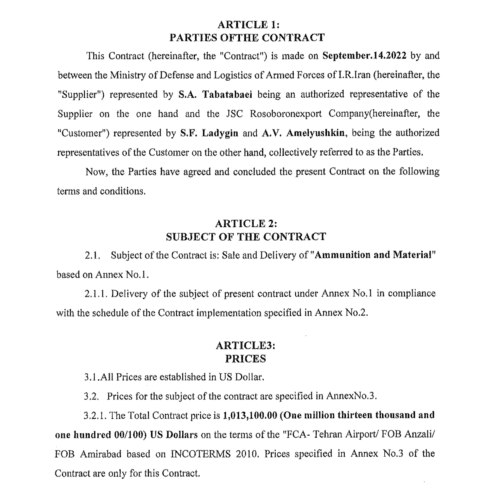 ARTICLE 1:
PARTIES OFTHE CONTRACT

This Contract (hereinafter, the "Contract") is made on September.14.2022 by and between the Ministry of Defense and Logistics of Armed Forces of I.R.Iran (hereinafter, the "Supplier") represented by S.A. Tabatabaei being an authorized representative of the Supplier on the one hand and the JSC Rosoboronexport Company(hereinafter, the "Customer") represented by S.F. Ladygin and A.V. Amelyushkin, being the authorized representatives of the Customer on the other hand, collectively referred to as the Parties.

Now, the Parties have agreed and concluded the present Contract on the following terms and conditions.

ARTICLE 2:
SUBJECT OF THE CONTRACT

2.1. Subject of the Contract is: Sale and Delivery of "Ammunition and Material" based on Annex No.1.

2.1.1. Delivery of the subject of present contract under Annex No.1 in compliance with the schedule of the Contract implementation specified in Annex No.2.

ARTICLE3:
PRICES

3.1.All Prices are established in US Dollar.

3.2. Prices for the subject of the contract are specified in AnnexNo.3.

3.2.1. The Total Contract price is 1,013,100.00 (One million thirteen thousand and one hundred 00/100) US Dollars on the terms of the "FCA- Tehran Airport/ FOB Anzali/ FOB Amirabad based on INCOTERMS 2010. Prices specified in Annex No.3 of the Contract are only for this Contract.